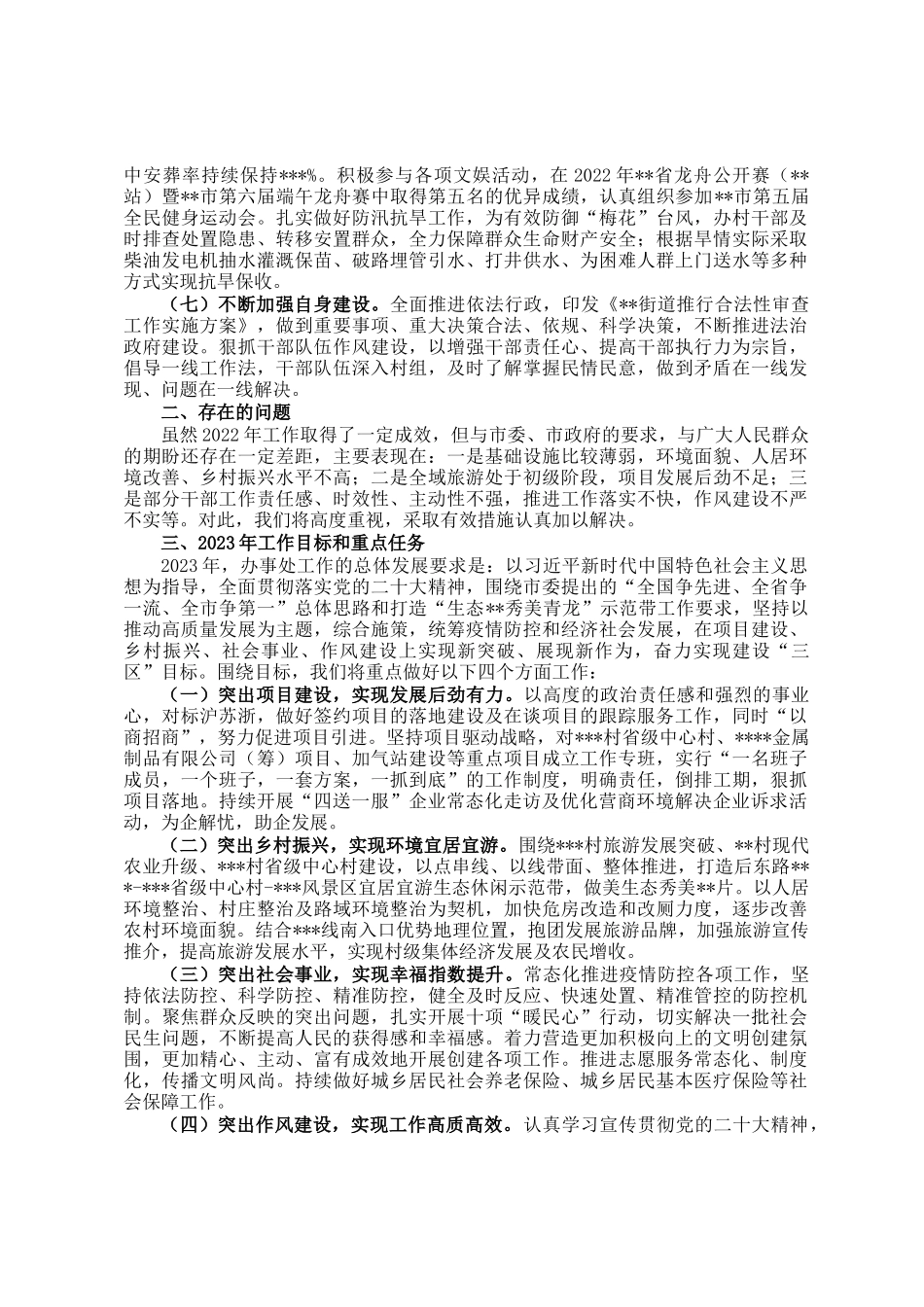 中安葬率持续保持***%。积极参与各项文娱活动，在 2022 年**省龙舟公开赛（**站）暨**市第六届端午龙舟赛中取得第五名的优异成绩，认真组织参加**市第五届全民健身运动会。扎实做好防汛抗旱工作，为有效防御“梅花”台风，办村干部及时排查处置隐患、转移安置群众，全力保障群众生命财产安全；根据旱情实际采取柴油发电机抽水灌溉保苗、破路埋管引水、打井供水、为困难人群上门送水等多种方式实现抗旱保收。

（七）不断加强自身建设。全面推进依法行政，印发《**街道推行合法性审查工作实施方案》，做到重要事项、重大决策合法、依规、科学决策，不断推进法治政府建设。狠抓干部队伍作风建设，以增强干部责任心、提高干部执行力为宗旨，倡导一线工作法，干部队伍深入村组，及时了解掌握民情民意，做到矛盾在一线发现、问题在一线解决。

二、存在的问题

虽然 2022 年工作取得了一定成效，但与市委、市政府的要求，与广大人民群众的期盼还存在一定差距，主要表现在：一是基础设施比较薄弱，环境面貌、人居环境改善、乡村振兴水平不高；二是全域旅游处于初级阶段，项目发展后劲不足；三是部分干部工作责任感、时效性、主动性不强，推进工作落实不快，作风建设不严不实等。对此，我们将高度重视，采取有效措施认真加以解决。

三、2023 年工作目标和重点任务

2023 年，办事处工作的总体发展要求是：以习近平新时代中国特色社会主义思想为指导，全面贯彻落实党的二十大精神，围绕市委提出的“全国争先进、全省争一流、全市争第一”总体思路和打造“生态**秀美青龙”示范带工作要求，坚持以推动高质量发展为主题，综合施策，统筹疫情防控和经济社会发展，在项目建设、乡村振兴、社会事业、作风建设上实现新突破、展现新作为，奋力实现建设“三区”目标。围绕目标，我们将重点做好以下四个方面工作：

（一）突出项目建设，实现发展后劲有力。以高度的政治责任感和强烈的事业心，对标沪苏浙，做好签约项目的落地建设及在谈项目的跟踪服务工作，同时“以商招商”，努力促进项目引进。坚持项目驱动战略，对***村省级中心村、****金属制品有限公司（筹）项目、加气站建设等重点项目成立工作专班，实行“一名班子成员，一个班子，一套方案，一抓到底”的工作制度，明确责任，倒排工期，狠抓项目落地。持续开展“四送一服”企业常态化走访及优化营商环境解决企业诉求活动，为企解忧，助企发展。

（二）突出乡村振兴，实现环境宜居宜游。围绕***村旅游发展突破、**村现代农业升级、***村省级中心村建设，以点串线、以线带面、整体推进，打造后东路***-***省级中心村-***风景区宜居宜游生态休闲示范带，做美生态秀美**片。以人居环境整治、村庄整治及路域环境整治为契机，加快危房改造和改厕力度，逐步改善农村环境面貌。结合***线南入口优势地理位置，抱团发展旅游品牌，加强旅游宣传推介，提高旅游发展水平，实现村级集体经济发展及农民增收。

（三）突出社会事业，实现幸福指数提升。常态化推进疫情防控各项工作，坚持依法防控、科学防控、精准防控，健全及时反应、快速处置、精准管控的防控机制。聚焦群众反映的突出问题，扎实开展十项“暖民心”行动，切实解决一批社会民生问题，不断提高人民的获得感和幸福感。着力营造更加积极向上的文明创建氛围，更加精心、主动、富有成效地开展创建各项工作。推进志愿服务常态化、制度化，传播文明风尚。持续做好城乡居民社会养老保险、城乡居民基本医疗保险等社会保障工作。

（四）突出作风建设，实现工作高质高效。认真学习宣传贯彻党的二十大精神，